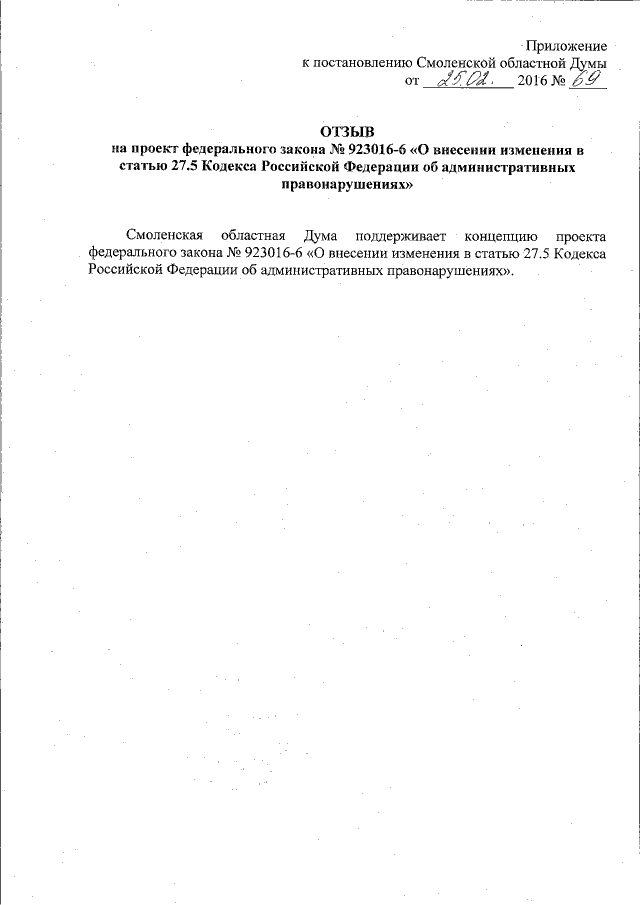 Приложение
к постановлению Смоленской областной Думы
от 25.02. 2016 № 69

ОТЗЫВ
на проект федерального закона № 923016-6 «О внесении изменения в статью 27.5 Кодекса Российской Федерации об административных правонарушениях»

Смоленская областная Дума поддерживает концепцию проекта федерального закона № 923016-6 «О внесении изменения в статью 27.5 Кодекса Российской Федерации об административных правонарушениях».